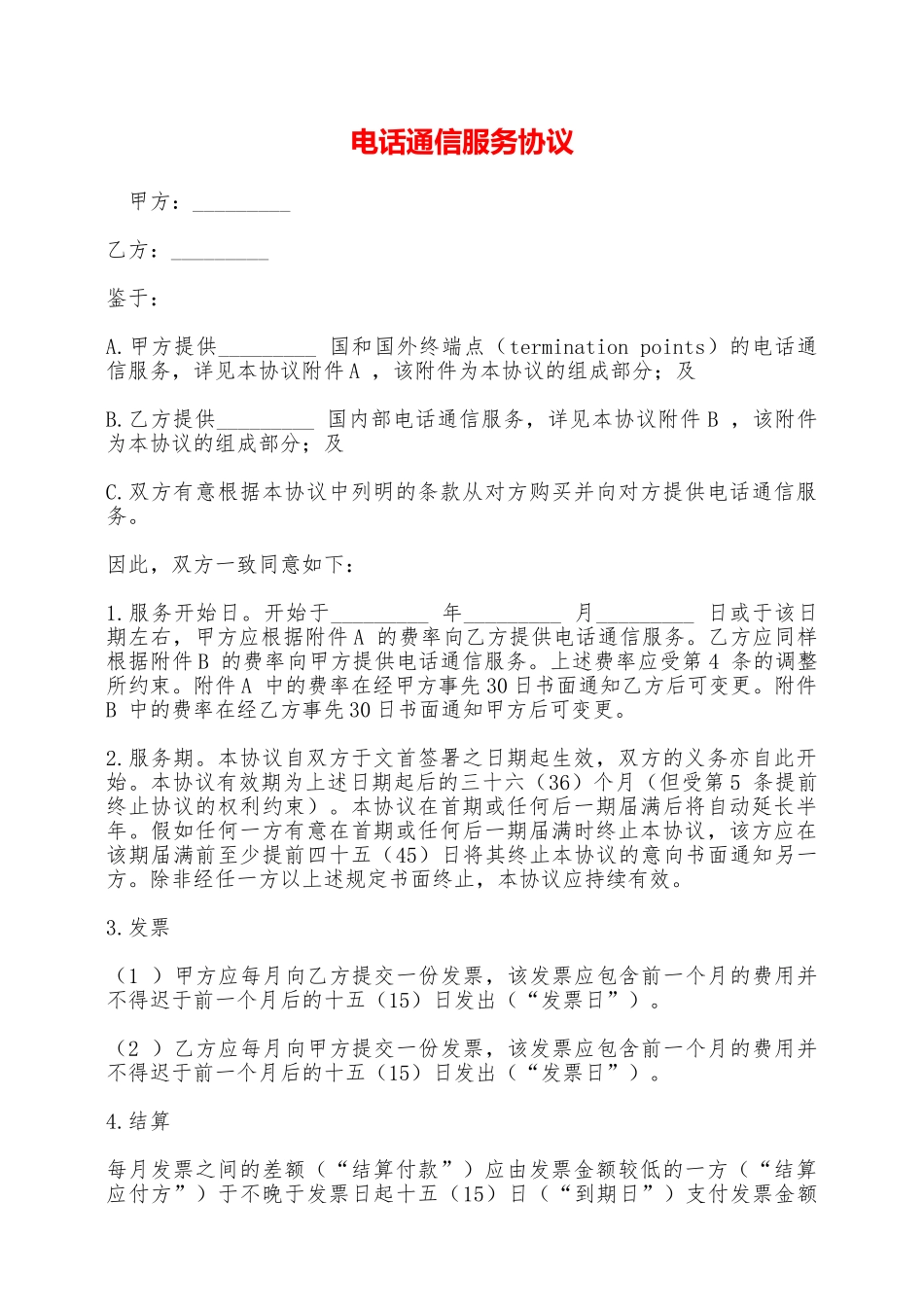 电话通信服务协议

甲方：_________

乙方：_________

鉴于：

A.甲方提供_________ 国和国外终端点（termination points）的电话通信服务，详见本协议附件A ，该附件为本协议的组成部分；及

B.乙方提供_________ 国内部电话通信服务，详见本协议附件B ，该附件为本协议的组成部分；及

C.双方有意根据本协议中列明的条款从对方购买并向对方提供电话通信服务。

因此，双方一致同意如下：

1.服务开始日。开始于_________ 年_________ 月_________ 日或于该日期左右，甲方应根据附件A 的费率向乙方提供电话通信服务。乙方应同样根据附件B 的费率向甲方提供电话通信服务。上述费率应受第4 条的调整所约束。附件A 中的费率在经甲方事先30日书面通知乙方后可变更。附件B 中的费率在经乙方事先30日书面通知甲方后可变更。

2.服务期。本协议自双方于文首签署之日期起生效，双方的义务亦自此开始。本协议有效期为上述日期起后的三十六（36）个月（但受第5 条提前终止协议的权利约束）。本协议在首期或任何后一期届满后将自动延长半年。假如任何一方有意在首期或任何后一期届满时终止本协议，该方应在该期届满前至少提前四十五（45）日将其终止本协议的意向书面通知另一方。除非经任一方以上述规定书面终止，本协议应持续有效。

3.发票

（1 ）甲方应每月向乙方提交一份发票，该发票应包含前一个月的费用并不得迟于前一个月后的十五（15）日发出（“发票日”）。

（2 ）乙方应每月向甲方提交一份发票，该发票应包含前一个月的费用并不得迟于前一个月后的十五（15）日发出（“发票日”）。

4.结算

每月发票之间的差额（“结算付款”）应由发票金额较低的一方（“结算应付方”）于不晚于发票日起十五（15）日（“到期日”）支付发票金额